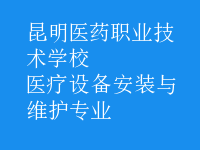 昆明医药职业技术学校
医疗设备安装与维护专业